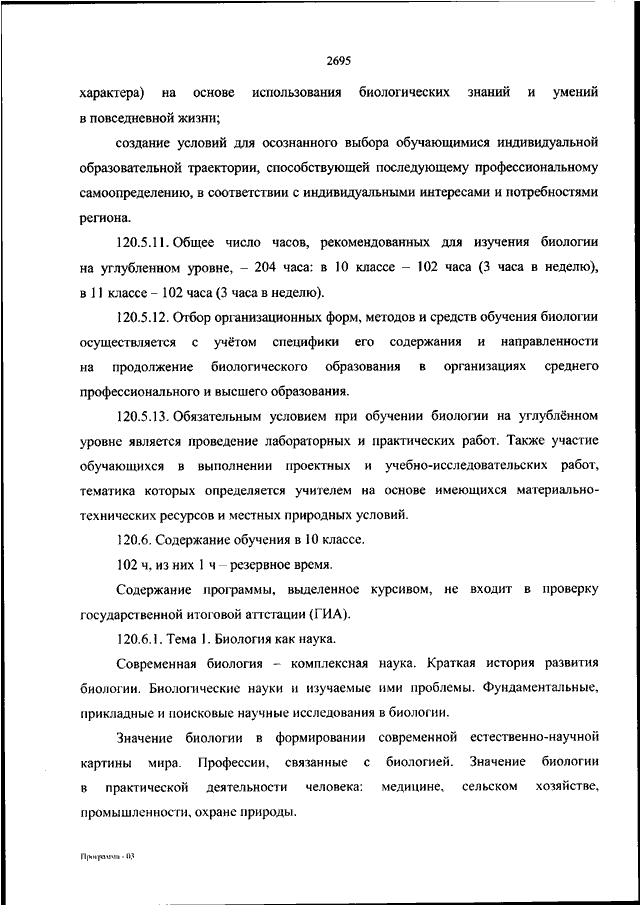 2695

характера) на основе использования биологических знаний и умений в повседневной жизни;

создание условий для осознанного выбора обучающимися индивидуальной образовательной траектории, способствующей последующему профессиональному самоопределению, в соответствии с индивидуальными интересами и потребностями региона.

120.5.11. Общее число часов, рекомендованных для изучения биологии на углубленном уровне, – 204 часа: в 10 классе – 102 часа (3 часа в неделю), в 11 классе – 102 часа (3 часа в неделю).

120.5.12. Отбор организационных форм, методов и средств обучения биологии осуществляется с учётом специфики его содержания и направленности на продолжение биологического образования в организациях среднего профессионального и высшего образования.

120.5.13. Обязательным условием при обучении биологии на углублённом уровне является проведение лабораторных и практических работ. Также участие обучающихся в выполнении проектных и учебно-исследовательских работ, тематика которых определяется учителем на основе имеющихся материально-технических ресурсов и местных природных условий.

120.6. Содержание обучения в 10 классе.

102 ч, из них 1 ч – резервное время.

Содержание программы, выделенное курсивом, не входит в проверку государственной итоговой аттстации (ГИА).

120.6.1. Тема 1. Биология как наука.

Современная биология – комплексная наука. Краткая история развития биологии. Биологические науки и изучаемые ими проблемы. Фундаментальные, прикладные и поисковые научные исследования в биологии.

Значение биологии в формировании современной естественно-научной картины мира. Профессии, связанные с биологией. Значение биологии в практической деятельности человека: медицине, сельском хозяйстве, промышленности, охране природы.

Программа - 03